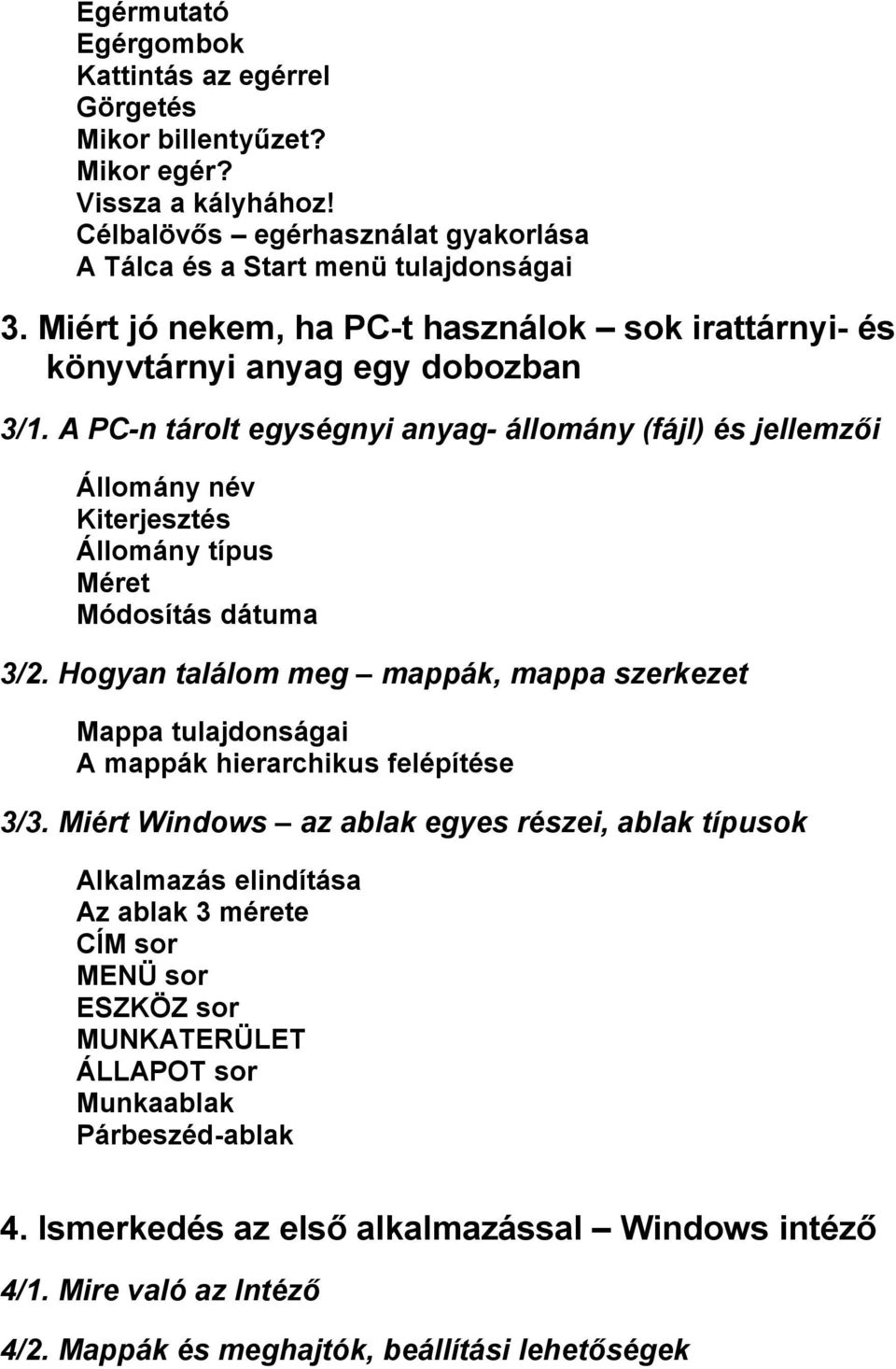 Egérmutató
Egérgombok
Kattintás az egérrel
Görgetés
Mikor billentyűzet?
Mikor egér?
Vissza a kályhához!
Célbalövős – egérhasználat gyakorlása
A Tálca és a Start menü tulajdonságai

3. Miért jó nekem, ha PC-t használok – sok irattárnyi- és könyvtárnyi anyag egy dobozban

3/1. A PC-n tárolt egységnyi anyag- állomány (fájl) és jellemzői

Állomány név
Kiterjesztés
Állomány típus
Méret
Módosítás dátuma

3/2. Hogyan találom meg – mappák, mappa szerkezet

Mappa tulajdonságai
A mappák hierarchikus felépítése

3/3. Miért Windows – az ablak egyes részei, ablak típusok

Alkalmazás elindítása
Az ablak 3 mérete
CÍM sor
MENÜ sor
ESZKÖZ sor
MUNKATERÜLET
ÁLLAPOT sor
Munkaablak
Párbeszéd-ablak

4. Ismerkedés az első alkalmazással – Windows intéző

4/1. Mire való az Intéző

4/2. Mappák és meghajtók, beállítási lehetőségek